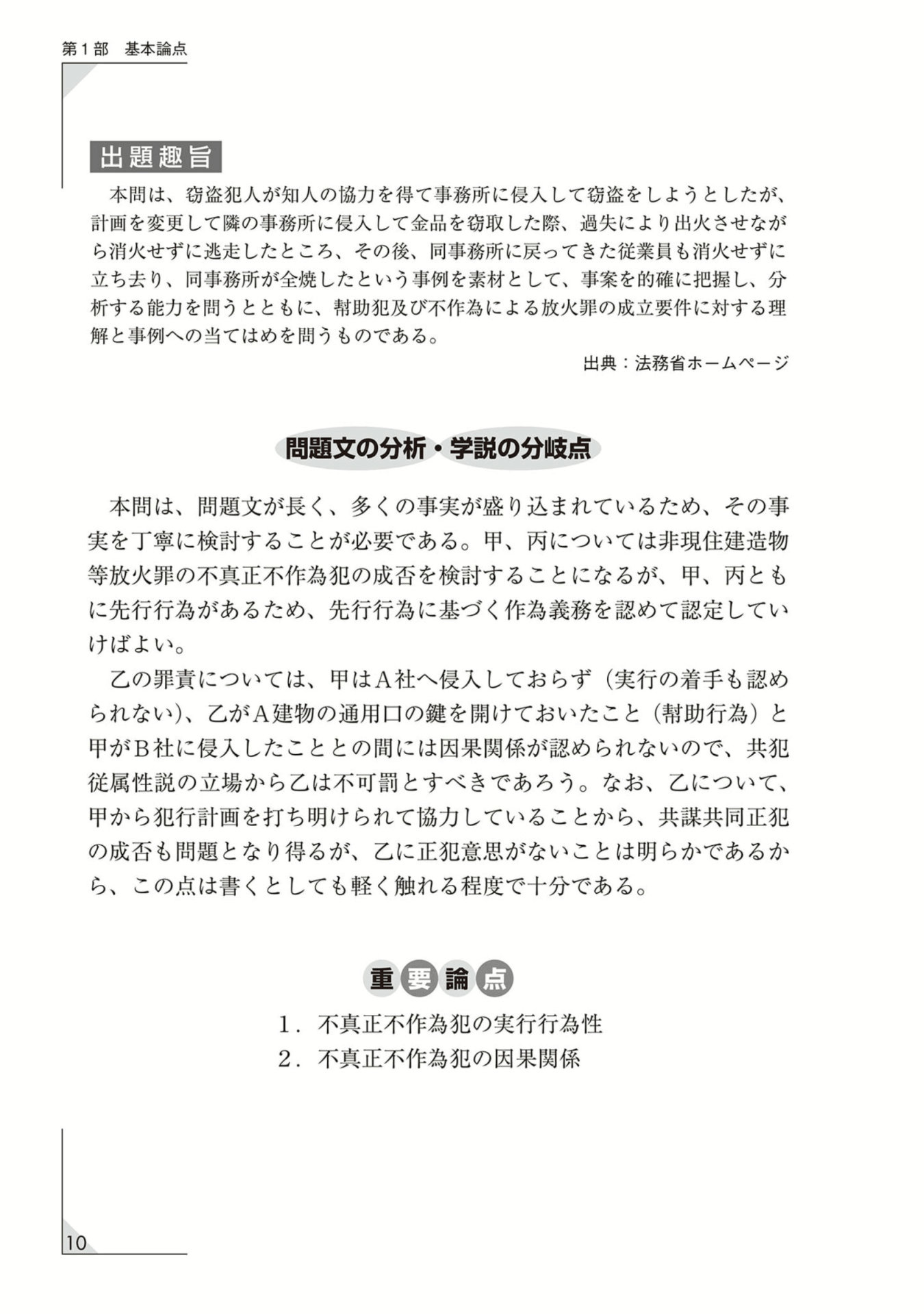 第１部　基本論点

出題趣旨

本問は、窃盗犯人が知人の協力を得て事務所に侵入して窃盗をしようとしたが、計画を変更して隣の事務所に侵入して金品を窃取した際、過失により出火させながら消火せずに逃走したところ、その後、同事務所に戻ってきた従業員も消火せずに立ち去り、同事務所が全焼したという事例を素材として、事案を的確に把握し、分析する能力を問うとともに、幇助犯及び不作為による放火罪の成立要件に対する理解と事例への当てはめを問うものである。

出典：法務省ホームページ

問題文の分析・学説の分岐点

本問は、問題文が長く、多くの事実が盛り込まれているため、その事実を丁寧に検討することが必要である。甲、丙については非現住建造物等放火罪の不真正不作為犯の成否を検討することになるが、甲、丙ともに先行行為があるため、先行行為に基づく作為義務を認めて認定していけばよい。

乙の罪責については、甲はＡ社へ侵入しておらず（実行の着手も認められない）、乙がＡ建物の通用口の鍵を開けておいたこと（幇助行為）と甲がＢ社に侵入したこととの間には因果関係が認められないので、共犯従属性説の立場から乙は不可罰とすべきであろう。なお、乙について、甲から犯行計画を打ち明けられて協力していることから、共謀共同正犯の成否も問題となり得るが、乙に正犯意思がないことは明らかであるから、この点は書くとしても軽く触れる程度で十分である。

重要論点

１．不真正不作為犯の実行行為性
２．不真正不作為犯の因果関係

10